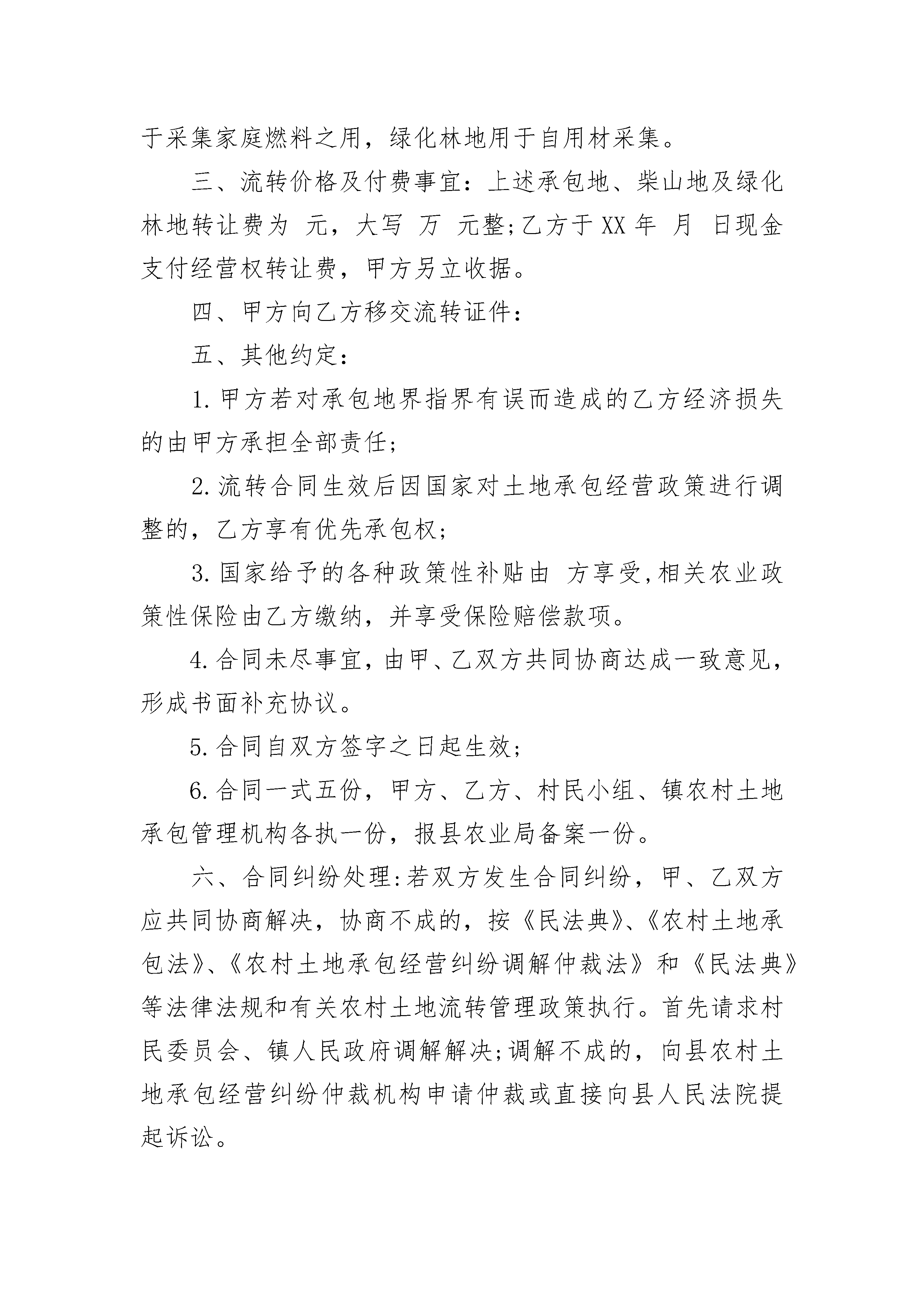 于采集家庭燃料之用，绿化林地用于自用材采集。

三、流转价格及付费事宜：上述承包地、柴山地及绿化林地转让费为 元，大写 万 元整;乙方于XX年 月 日现金支付经营权转让费，甲方另立收据。

四、甲方向乙方移交流转证件：

五、其他约定：

1.甲方若对承包地界指界有误而造成的乙方经济损失的由甲方承担全部责任;

2.流转合同生效后因国家对土地承包经营政策进行调整的，乙方享有优先承包权;

3.国家给予的各种政策性补贴由 方享受,相关农业政策性保险由乙方缴纳，并享受保险赔偿款项。

4.合同未尽事宜，由甲、乙双方共同协商达成一致意见，形成书面补充协议。

5.合同自双方签字之日起生效;

6.合同一式五份，甲方、乙方、村民小组、镇农村土地承包管理机构各执一份，报县农业局备案一份。

六、合同纠纷处理:若双方发生合同纠纷，甲、乙双方应共同协商解决，协商不成的，按《民法典》、《农村土地承包法》、《农村土地承包经营纠纷调解仲裁法》和《民法典》等法律法规和有关农村土地流转管理政策执行。首先请求村民委员会、镇人民政府调解解决;调解不成的，向县农村土地承包经营纠纷仲裁机构申请仲裁或直接向县人民法院提起诉讼。